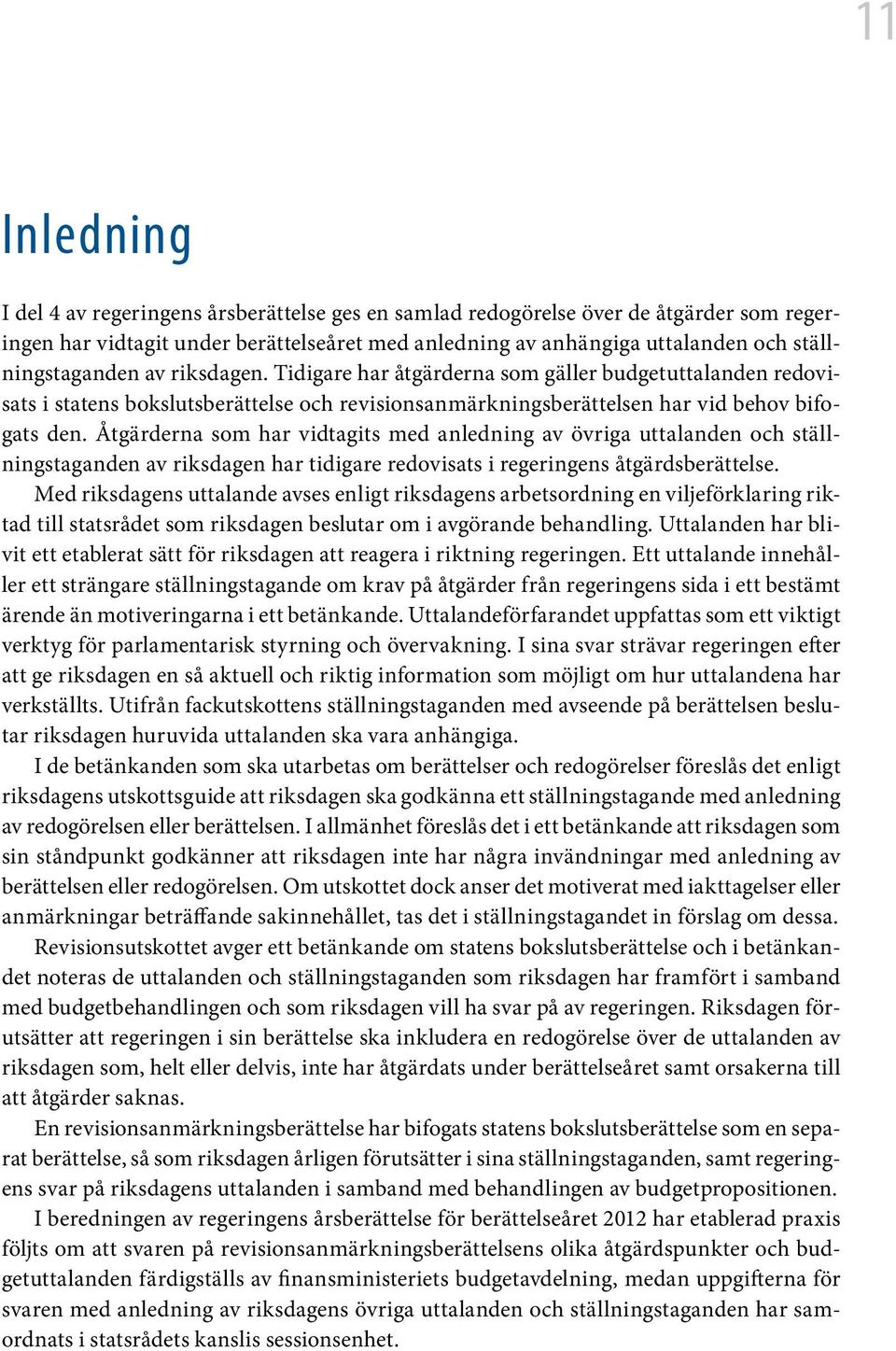 11

Inledning

I del 4 av regeringens årsberättelse ges en samlad redogörelse över de åtgärder som regeringen har vidtagit under berättelseåret med anledning av anhängiga uttalanden och ställningstaganden av riksdagen. Tidigare har åtgärderna som gäller budgetuttalanden redovisats i statens bokslutsberättelse och revisionsanmärkningsberättelsen har vid behov bifogats den. Åtgärderna som har vidtagits med anledning av övriga uttalanden och ställningstaganden av riksdagen har tidigare redovisats i regeringens åtgärdsberättelse.

Med riksdagens uttalande avses enligt riksdagens arbetsordning en viljeförklaring riktad till statsrådet som riksdagen beslutar om i avgörande behandling. Uttalanden har blivit ett etablerat sätt för riksdagen att reagera i riktning regeringen. Ett uttalande innehåller ett strängare ställningstagande om krav på åtgärder från regeringens sida i ett bestämt ärende än motiveringarna i ett betänkande. Uttalandeförfarandet uppfattas som ett viktigt verktyg för parlamentarisk styrning och övervakning. I sina svar strävar regeringen efter att ge riksdagen en så aktuell och riktig information som möjligt om hur uttalandena har verkställts. Utifrån fackutskottens ställningstaganden med avseende på berättelsen beslutar riksdagen huruvida uttalanden ska vara anhängiga.

I de betänkanden som ska utarbetas om berättelser och redogörelser föreslås det enligt riksdagens utskottsguide att riksdagen ska godkänna ett ställningstagande med anledning av redogörelsen eller berättelsen. I allmänhet föreslås det i ett betänkande att riksdagen som sin ståndpunkt godkänner att riksdagen inte har några invändningar med anledning av berättelsen eller redogörelsen. Om utskottet dock anser det motiverat med iakttagelser eller anmärkningar beträffande sakinnehållet, tas det i ställningstagandet in förslag om dessa.

Revisionsutskottet avger ett betänkande om statens bokslutsberättelse och i betänkandet noteras de uttalanden och ställningstaganden som riksdagen har framfört i samband med budgetbehandlingen och som riksdagen vill ha svar på av regeringen. Riksdagen förutsätter att regeringen i sin berättelse ska inkludera en redogörelse över de uttalanden av riksdagen som, helt eller delvis, inte har åtgärdats under berättelseåret samt orsakerna till att åtgärder saknas.

En revisionsanmärkningsberättelse har bifogats statens bokslutsberättelse som en separat berättelse, så som riksdagen årligen förutsätter i sina ställningstaganden, samt regeringens svar på riksdagens uttalanden i samband med behandlingen av budgetpropositionen.

I beredningen av regeringens årsberättelse för berättelseåret 2012 har etablerad praxis följts om att svaren på revisionsanmärkningsberättelsens olika åtgärdspunkter och budgetuttalanden färdigställs av finansministeriets budgetavdelning, medan uppgifterna för svaren med anledning av riksdagens övriga uttalanden och ställningstaganden har samordnats i statsrådets kanslis sessionsenhet.